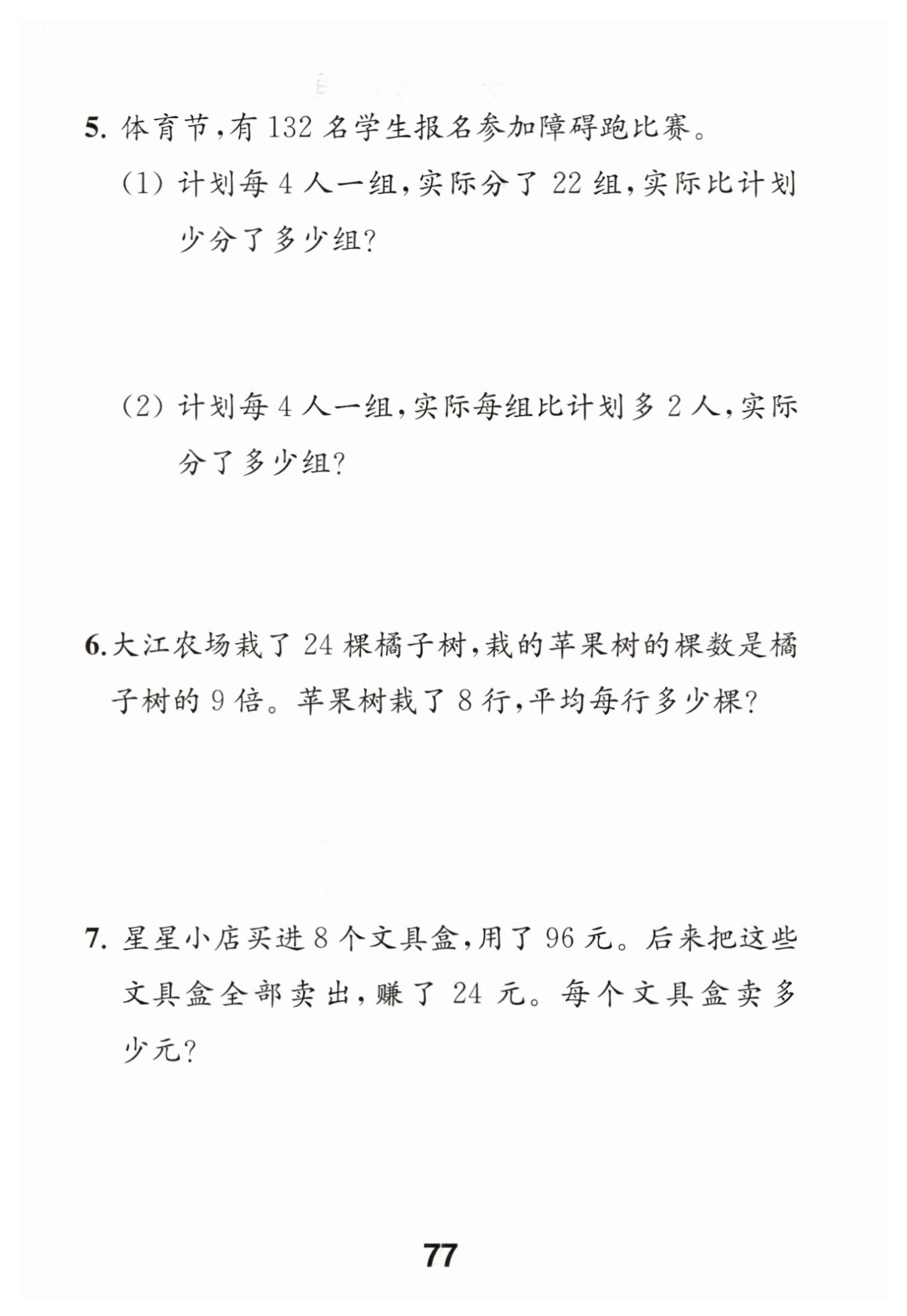 5. 体育节,有 132 名学生报名参加障碍跑比赛。

(1) 计划每 4 人一组,实际分了 22 组,实际比计划少分了多少组?

(2) 计划每 4 人一组,实际每组比计划多 2 人,实际分了多少组?

6. 大江农场栽了 24 棵橘子树,栽的苹果树的棵数是橘子树的 9 倍。苹果树栽了 8 行,平均每行多少棵?

7. 星星小店买进 8 个文具盒,用了 96 元。后来把这些文具盒全部卖出,赚了 24 元。每个文具盒卖多少元?

77